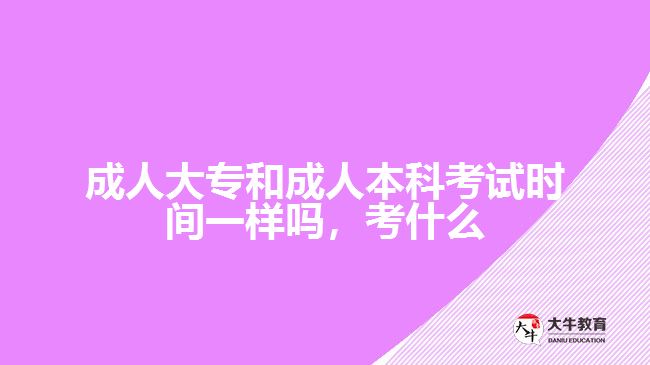 成人大专和成人本科考试时间一样吗，考什么

大牛
大牛教育
DANIU EDUCATION